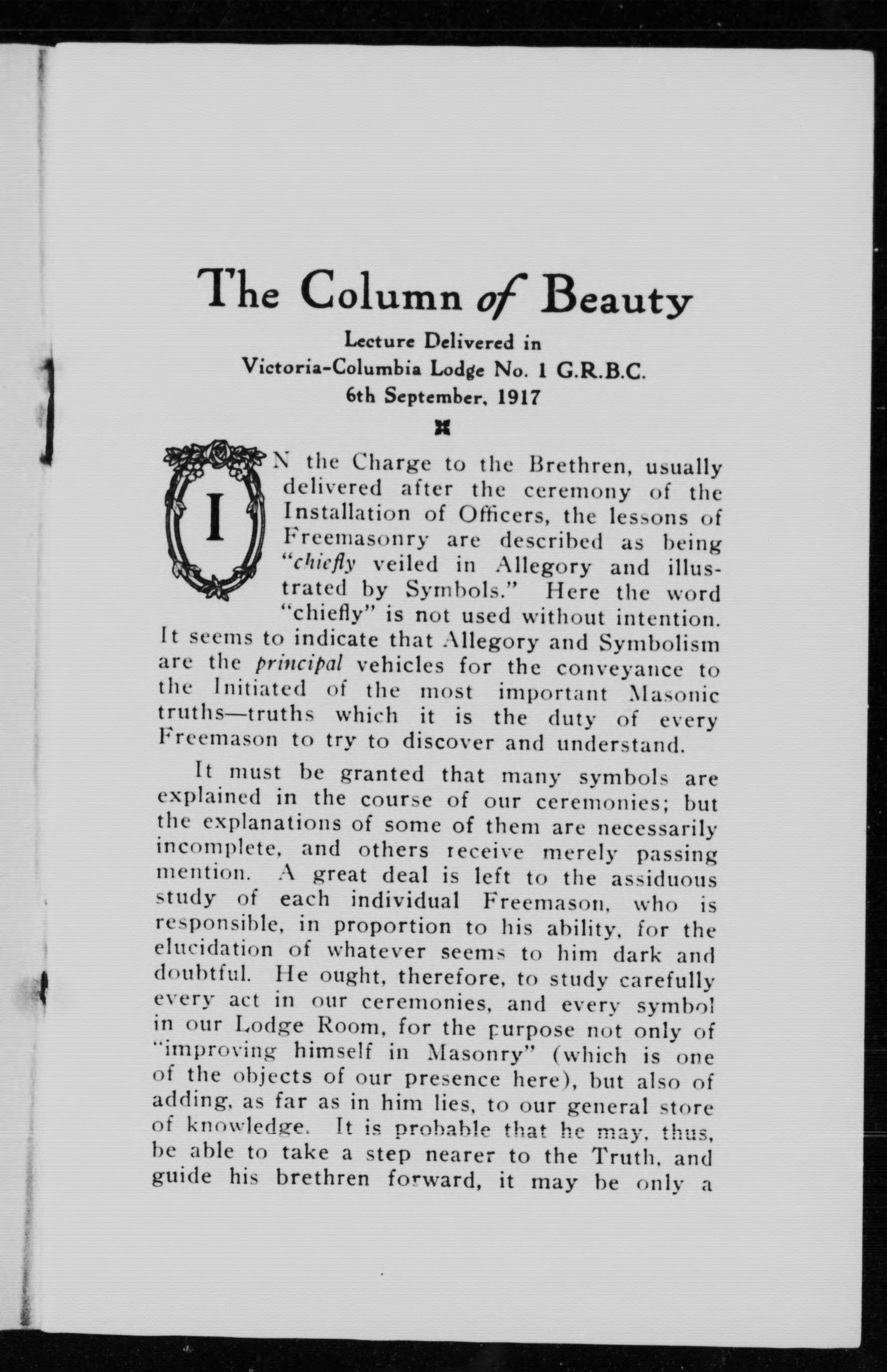 The Column of Beauty

Lecture Delivered in
Victoria-Columbia Lodge No. 1 G.R.B.C.
6th September, 1917

IN the Charge to the Brethren, usually delivered after the ceremony of the Installation of Officers, the lessons of Freemasonry are described as being "chiefly veiled in Allegory and illustrated by Symbols." Here the word "chiefly" is not used without intention. It seems to indicate that Allegory and Symbolism are the principal vehicles for the conveyance to the Initiated of the most important Masonic truths—truths which it is the duty of every Freemason to try to discover and understand.

It must be granted that many symbols are explained in the course of our ceremonies; but the explanations of some of them are necessarily incomplete, and others receive merely passing mention. A great deal is left to the assiduous study of each individual Freemason, who is responsible, in proportion to his ability, for the elucidation of whatever seems to him dark and doubtful. He ought, therefore, to study carefully every act in our ceremonies, and every symbol in our Lodge Room, for the purpose not only of "improving himself in Masonry" (which is one of the objects of our presence here), but also of adding, as far as in him lies, to our general store of knowledge. It is probable that he may, thus, be able to take a step nearer to the Truth, and guide his brethren forward, it may be only a